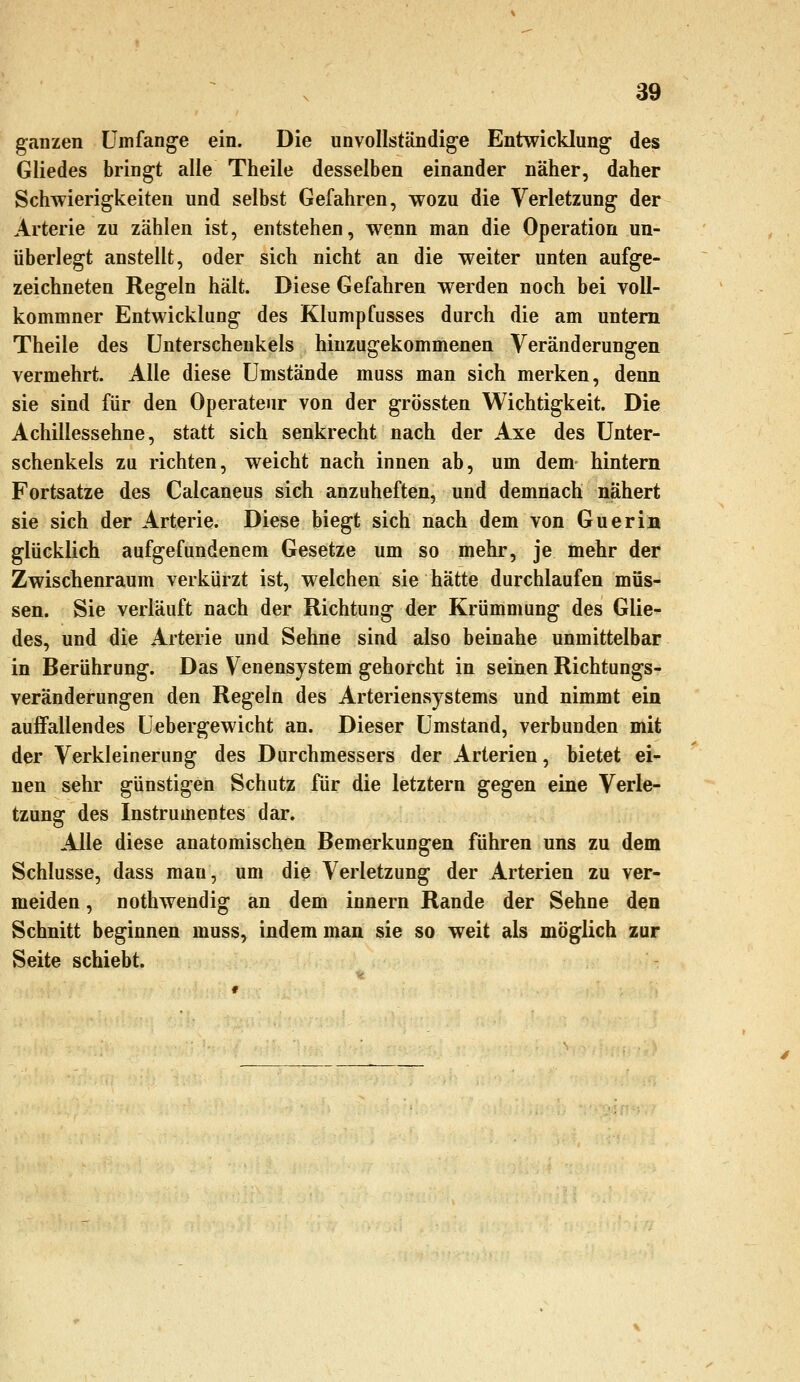 39

ganzen Umfange ein. Die unvollständige Entwicklung des Gliedes bringt alle Theile desselben einander näher, daher Schwierigkeiten und selbst Gefahren, wozu die Verletzung der Arterie zu zählen ist, entstehen, wenn man die Operation unüberlegt anstellt, oder sich nicht an die weiter unten aufgezeichneten Regeln hält. Diese Gefahren werden noch bei vollkommner Entwicklung des Klumpfusses durch die am untern Theile des Unterschenkels hinzugekommenen Veränderungen vermehrt. Alle diese Umstände muss man sich merken, denn sie sind für den Operateur von der grössten Wichtigkeit. Die Achillessehne, statt sich senkrecht nach der Axe des Unterschenkels zu richten, weicht nach innen ab, um dem hintern Fortsatze des Calcaneus sich anzuheften, und demnach nähert sie sich der Arterie. Diese biegt sich nach dem von Guerin glücklich aufgefundenem Gesetze um so mehr, je mehr der Zwischenraum verkürzt ist, welchen sie hätte durchlaufen müssen. Sie verläuft nach der Richtung der Krümmung des Gliedes, und die Arterie und Sehne sind also beinahe unmittelbar in Berührung. Das Venensystem gehorcht in seinen Richtungsveränderungen den Regeln des Arteriensystems und nimmt ein auffallendes Uebergewicht an. Dieser Umstand, verbunden mit der Verkleinerung des Durchmessers der Arterien, bietet einen sehr günstigen Schutz für die letztern gegen eine Verletzung des Instrumentes dar.

Alle diese anatomischen Bemerkungen führen uns zu dem Schlusse, dass man, um die Verletzung der Arterien zu vermeiden, nothwendig an dem innern Rande der Sehne den Schnitt beginnen muss, indem man sie so weit als möglich zur Seite schiebt.